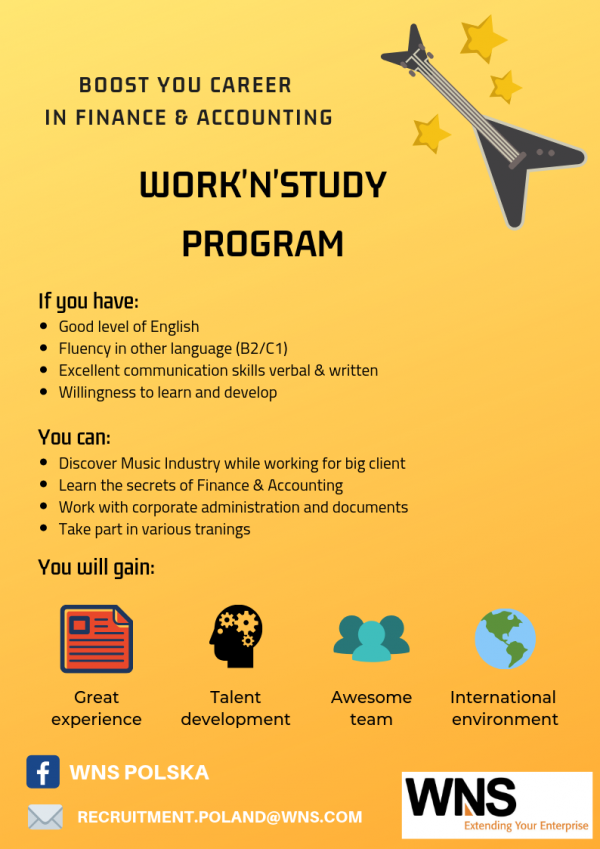 BOOST YOU CAREER
IN FINANCE & ACCOUNTING

WORK'N'STUDY
PROGRAM

If you have:
• Good level of English
• Fluency in other language (B2/C1)
• Excellent communication skills verbal & written
• Willingness to learn and develop

You can:
• Discover Music Industry while working for big client
• Learn the secrets of Finance & Accounting
• Work with corporate administration and documents
• Take part in various tranings

You will gain:

Great experience

Talent development

Awesome team

International environment

WNS POLSKA

RECRUITMENT.POLAND@WNS.COM

WNS
Extending Your Enterprise